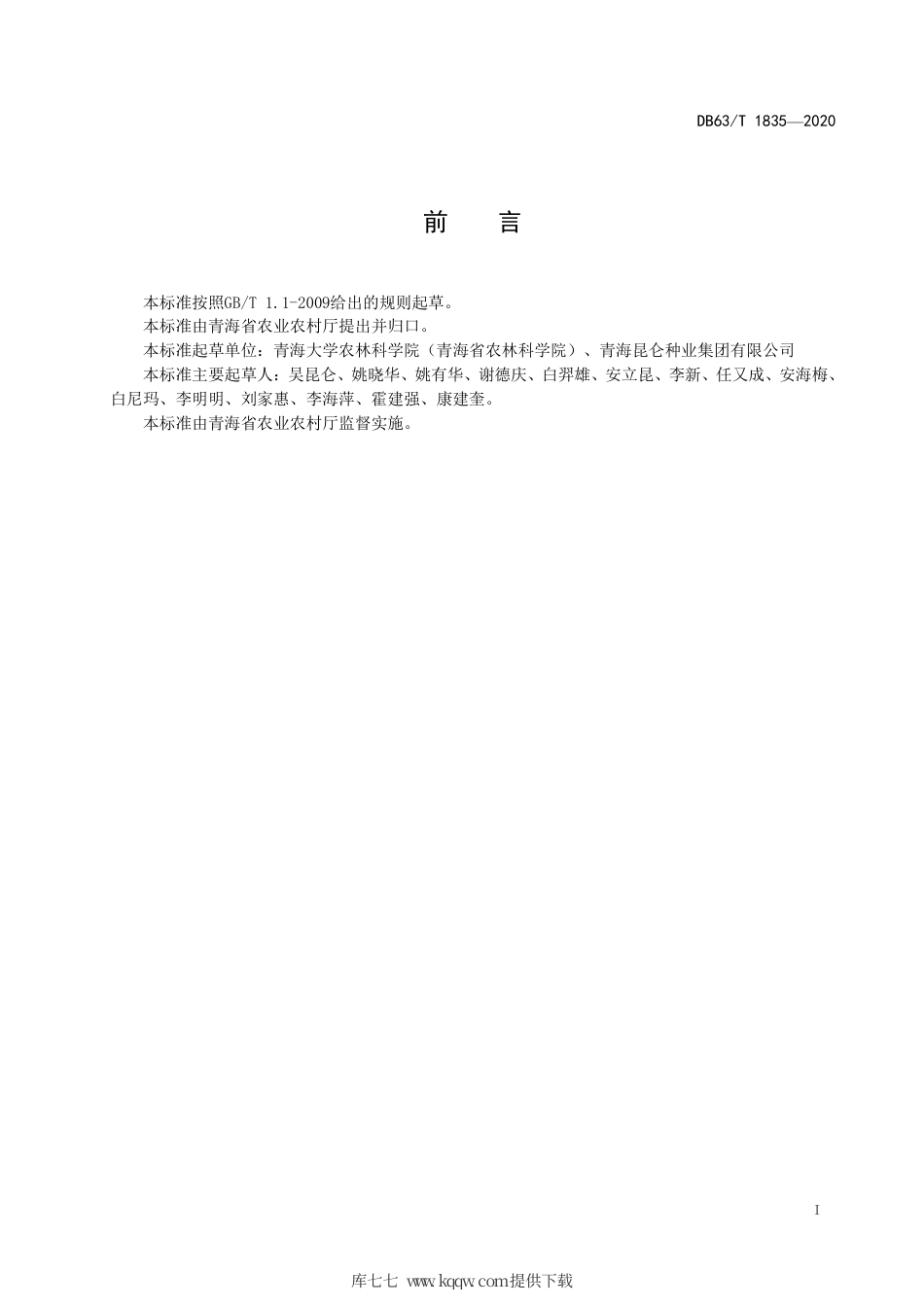 DB63/T 1835—2020

前　言

本标准按照GB/T 1.1-2009给出的规则起草。

本标准由青海省农业农村厅提出并归口。

本标准起草单位：青海大学农林科学院（青海省农林科学院）、青海昆仑种业集团有限公司

本标准主要起草人：吴昆仑、姚晓华、姚有华、谢德庆、白羿雄、安立昆、李新、任又成、安海梅、白尼玛、李明明、刘家惠、李海萍、霍建强、康建奎。

本标准由青海省农业农村厅监督实施。

I

库七七 www.kqqw.com提供下载